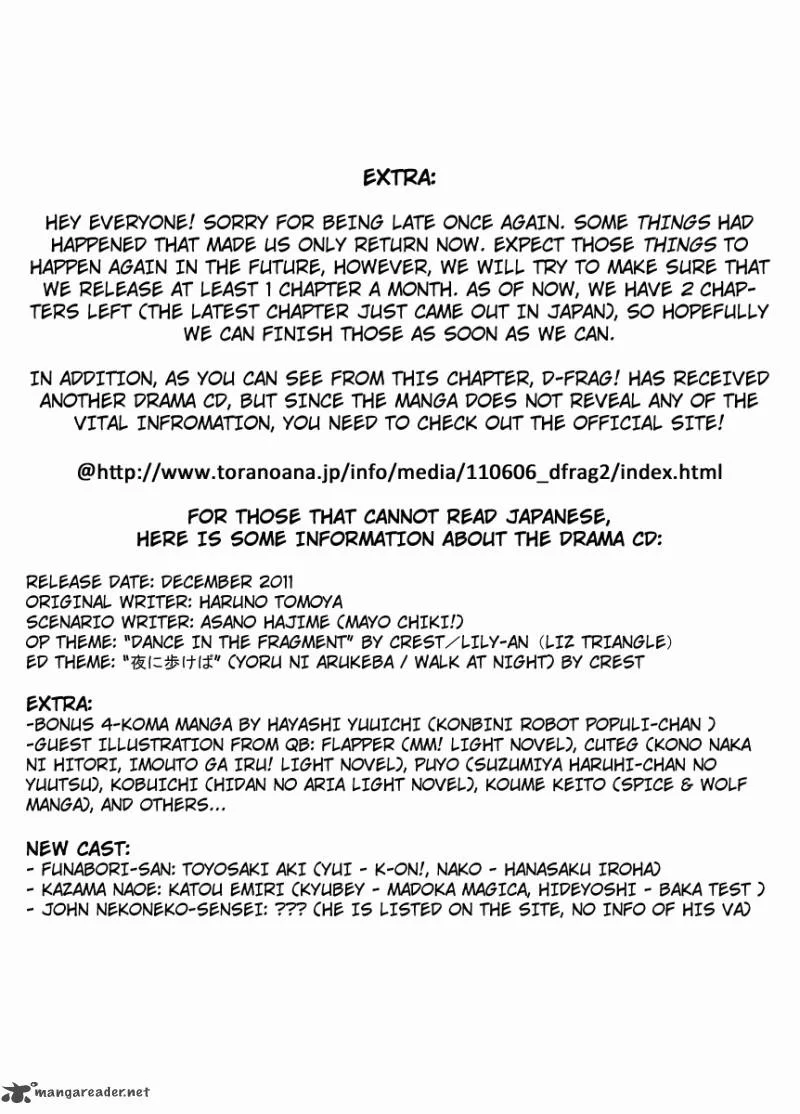 EXTRA:

HEY EVERYONE! SORRY FOR BEING LATE ONCE AGAIN. SOME THINGS HAD HAPPENED THAT MADE US ONLY RETURN NOW. EXPECT THOSE THINGS TO HAPPEN AGAIN IN THE FUTURE, HOWEVER, WE WILL TRY TO MAKE SURE THAT WE RELEASE AT LEAST 1 CHAPTER A MONTH. AS OF NOW, WE HAVE 2 CHAPTERS LEFT (THE LATEST CHAPTER JUST CAME OUT IN JAPAN), SO HOPEFULLY WE CAN FINISH THOSE AS SOON AS WE CAN.

IN ADDITION, AS YOU CAN SEE FROM THIS CHAPTER, D-FRAG! HAS RECEIVED ANOTHER DRAMA CD, BUT SINCE THE MANGA DOES NOT REVEAL ANY OF THE VITAL INFROMATION, YOU NEED TO CHECK OUT THE OFFICIAL SITE!

@http://www.toranoana.jp/info/media/110606_dfrag2/index.html

FOR THOSE THAT CANNOT READ JAPANESE,
HERE IS SOME INFORMATION ABOUT THE DRAMA CD:

RELEASE DATE: DECEMBER 2011
ORIGINAL WRITER: HARUNO TOMOYA
SCENARIO WRITER: ASANO HAJIME (MAYO CHIKI!)
OP THEME: "DANCE IN THE FRAGMENT" BY CREST/LILY-AN (LIZ TRIANGLE)
ED THEME: "夜に歩けば" (YORU NI ARUKEBA / WALK AT NIGHT) BY CREST

EXTRA:
-BONUS 4-KOMA MANGA BY HAYASHI YUUICHI (KONBINI ROBOT POPULI-CHAN )
-GUEST ILLUSTRATION FROM QB: FLAPPER (MM! LIGHT NOVEL), CUTEG (KONO NAKA NI HITORI, IMOUTO GA IRU! LIGHT NOVEL), PUYO (SUZUMIYA HARUHI-CHAN NO YUUTSU), KOBUICHI (HIDAN NO ARIA LIGHT NOVEL), KOUME KEITO (SPICE & WOLF MANGA), AND OTHERS...

NEW CAST:
- FUNABORI-SAN: TOYOSAKI AKI (YUI - K-ON!, NAKO - HANASAKU IROHA)
- KAZAMA NAOE: KATOU EMIRI (KYUBEY - MADOKA MAGICA, HIDEYOSHI - BAKA TEST )
- JOHN NEKONEKO-SENSEI: ??? (HE IS LISTED ON THE SITE, NO INFO OF HIS VA)

mangareader.net